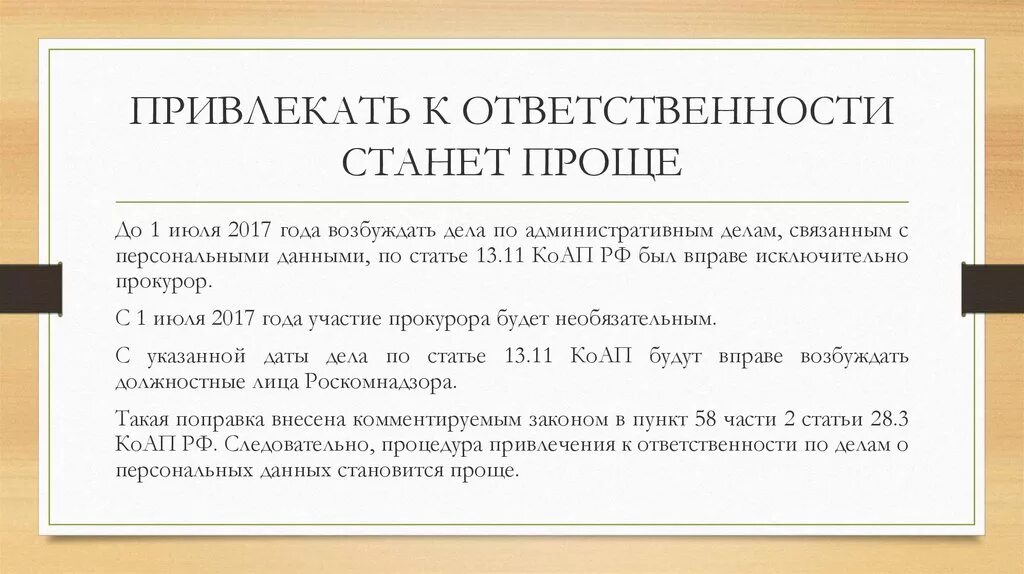 ПРИВЛЕКАТЬ К ОТВЕТСТВЕННОСТИ СТАНЕТ ПРОЩЕ

До 1 июля 2017 года возбуждать дела по административным делам, связанным с персональными данными, по статье 13.11 КоАП РФ был вправе исключительно прокурор.

С 1 июля 2017 года участие прокурора будет необязательным.

С указанной даты дела по статье 13.11 КоАП будут вправе возбуждать должностные лица Роскомнадзора.

Такая поправка внесена комментируемым законом в пункт 58 части 2 статьи 28.3 КоАП РФ. Следовательно, процедура привлечения к ответственности по делам о персональных данных становится проще.